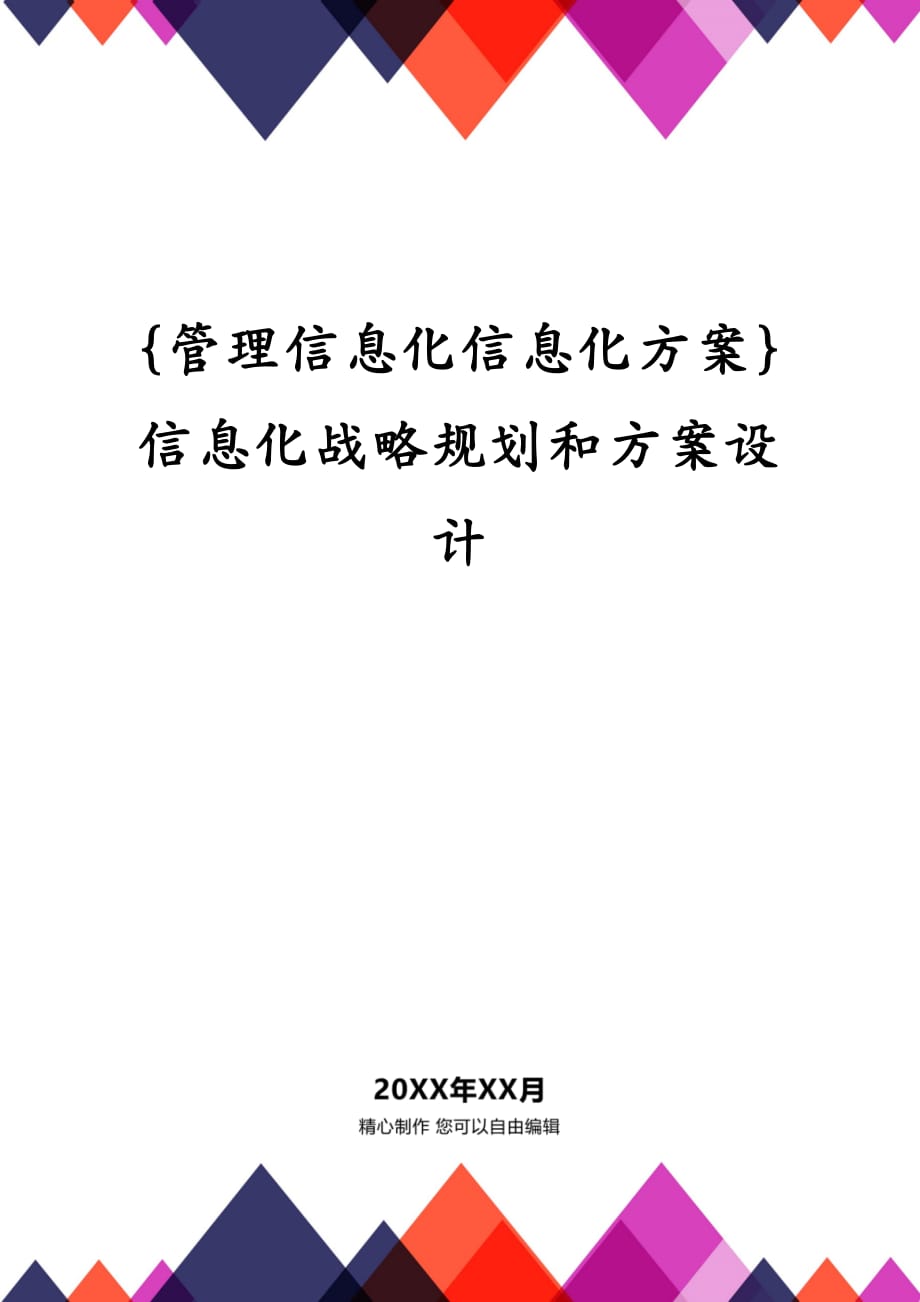 {管理信息化信息化方案}信息化战略规划和方案设计

20XX年XX月

精心制作 您可以自由编辑